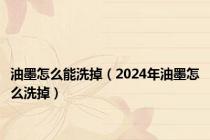 油墨怎么能洗掉（2024年油墨怎么洗掉）